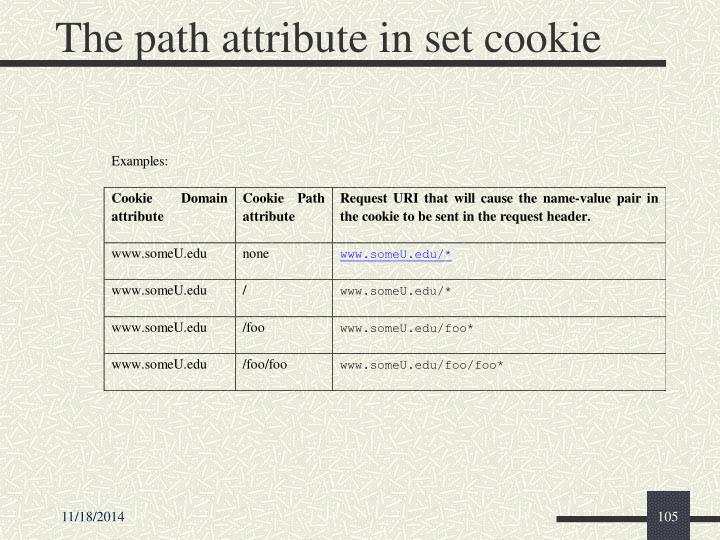 The path attribute in set cookie

Examples:

| Cookie Domain attribute | Cookie Path attribute | Request URI that will cause the name-value pair in the cookie to be sent in the request header. |
|---|---|---|
| www.someU.edu | none | www.someU.edu/* |
| www.someU.edu | / | www.someU.edu/* |
| www.someU.edu | /foo | www.someU.edu/foo* |
| www.someU.edu | /foo/foo | www.someU.edu/foo/foo* |

11/18/2014

105